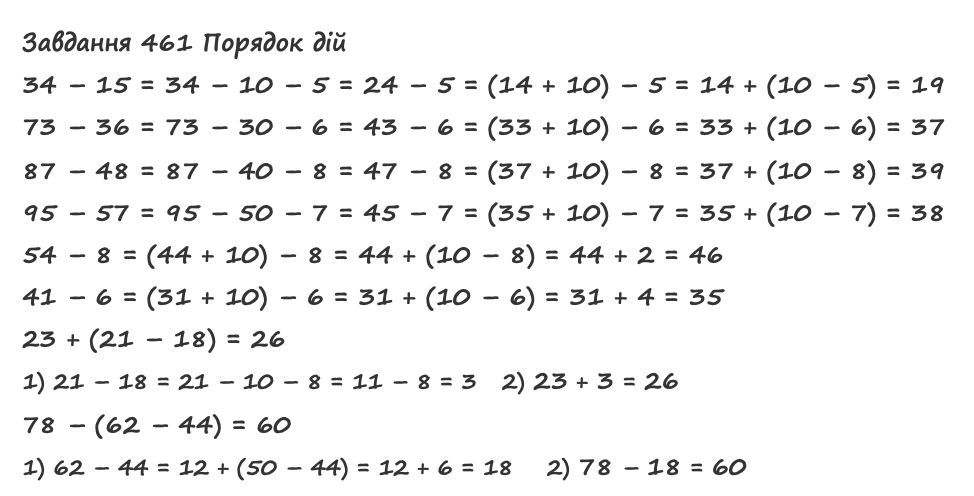 Завдання 461 Порядок дій

$34 - 15 = 34 - 10 - 5 = 24 - 5 = (14 + 10) - 5 = 14 + (10 - 5) = 19$

$73 - 36 = 73 - 30 - 6 = 43 - 6 = (33 + 10) - 6 = 33 + (10 - 6) = 37$

$87 - 48 = 87 - 40 - 8 = 47 - 8 = (37 + 10) - 8 = 37 + (10 - 8) = 39$

$95 - 57 = 95 - 50 - 7 = 45 - 7 = (35 + 10) - 7 = 35 + (10 - 7) = 38$

$54 - 8 = (44 + 10) - 8 = 44 + (10 - 8) = 44 + 2 = 46$

$41 - 6 = (31 + 10) - 6 = 31 + (10 - 6) = 31 + 4 = 35$

$23 + (21 - 18) = 26$

1) $21 - 18 = 21 - 10 - 8 = 11 - 8 = 3$ 2) $23 + 3 = 26$

$78 - (62 - 44) = 60$

1) $62 - 44 = 12 + (50 - 44) = 12 + 6 = 18$ 2) $78 - 18 = 60$